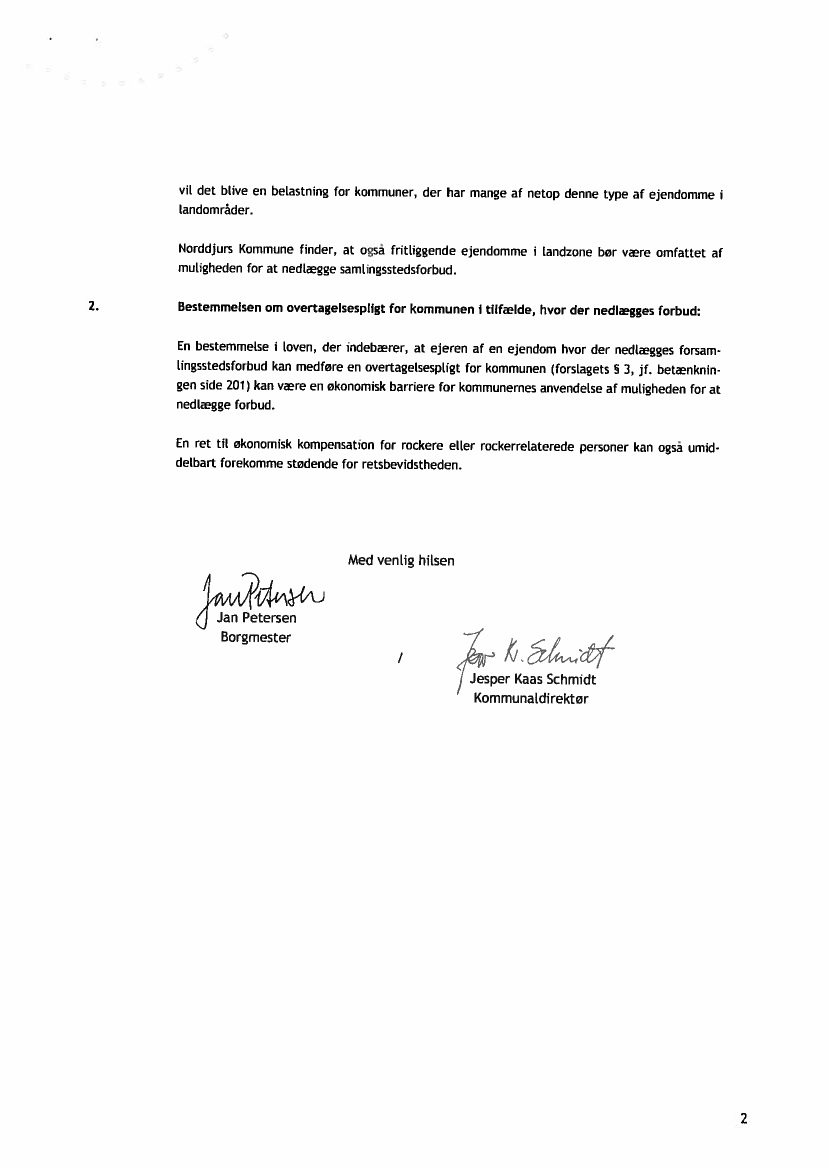 vil det blive en belastning for kommuner, der har mange af netop denne type af ejendomme i landområder.

Norddjurs Kommune finder, at også fritliggende ejendomme i landzone bør være omfattet af muligheden for at nedlægge samlingsstedsforbud.

2. Bestemmelsen om overtagelsespligt for kommunen i tilfælde, hvor der nedlægges forbud:

En bestemmelse i loven, der indebærer, at ejeren af en ejendom hvor der nedlægges forsamlingsstedsforbud kan medføre en overtagelsespligt for kommunen (forslagets § 3, jf. betænkningen side 201) kan være en økonomisk barriere for kommunernes anvendelse af muligheden for at nedlægge forbud.

En ret til økonomisk kompensation for rockere eller rockerrelaterede personer kan også umiddelbart forekomme stødende for retsbevidstheden.

Med venlig hilsen

Jan Petersen
Jan Petersen
Borgmester

/ Jesper K. Schmidt
Jesper Kaas Schmidt
Kommunaldirektør

2